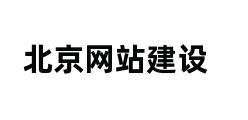 北京网站建设